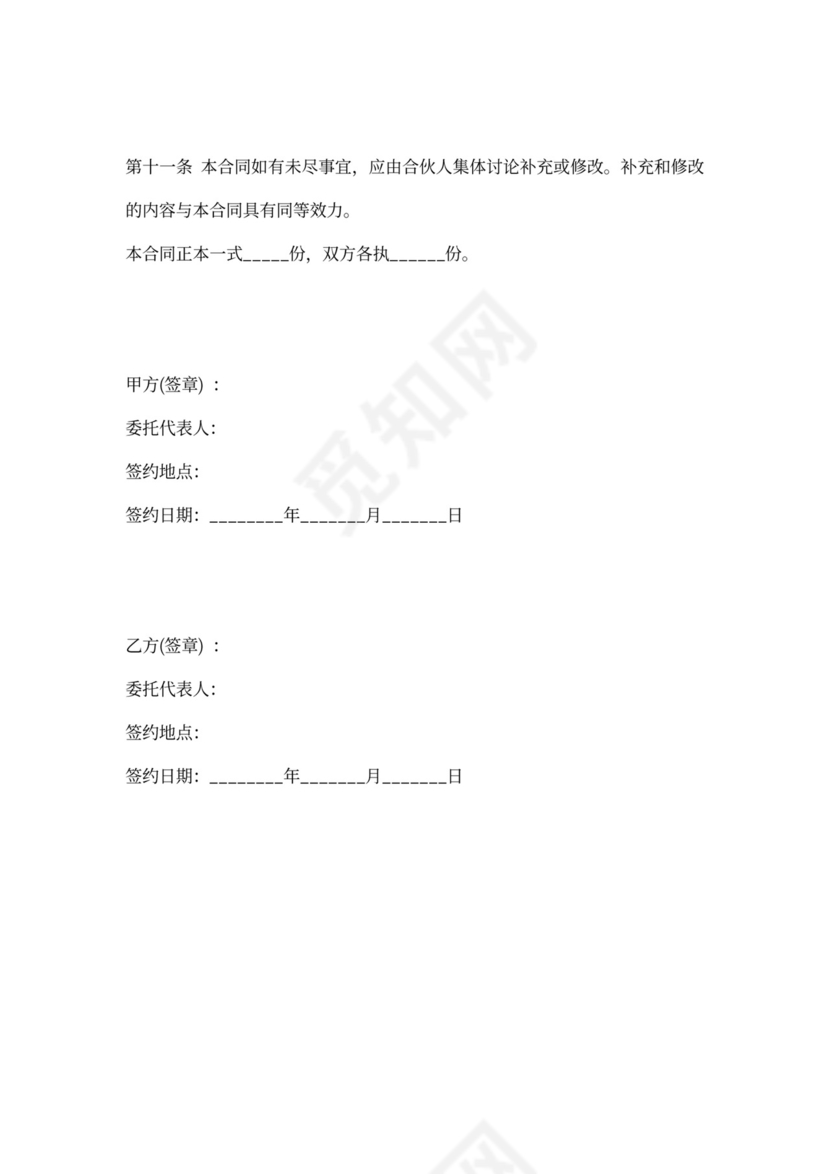 第十一条 本合同如有未尽事宜，应由合伙人集体讨论补充或修改。补充和修改的内容与本合同具有同等效力。

本合同正本一式_____份，双方各执______份。

甲方(签章) ：

委托代表人:

签约地点:

签约日期: ________年_______月_______日

乙方(签章) ：

委托代表人:

签约地点:

签约日期: ________年_______月_______日

觅知网